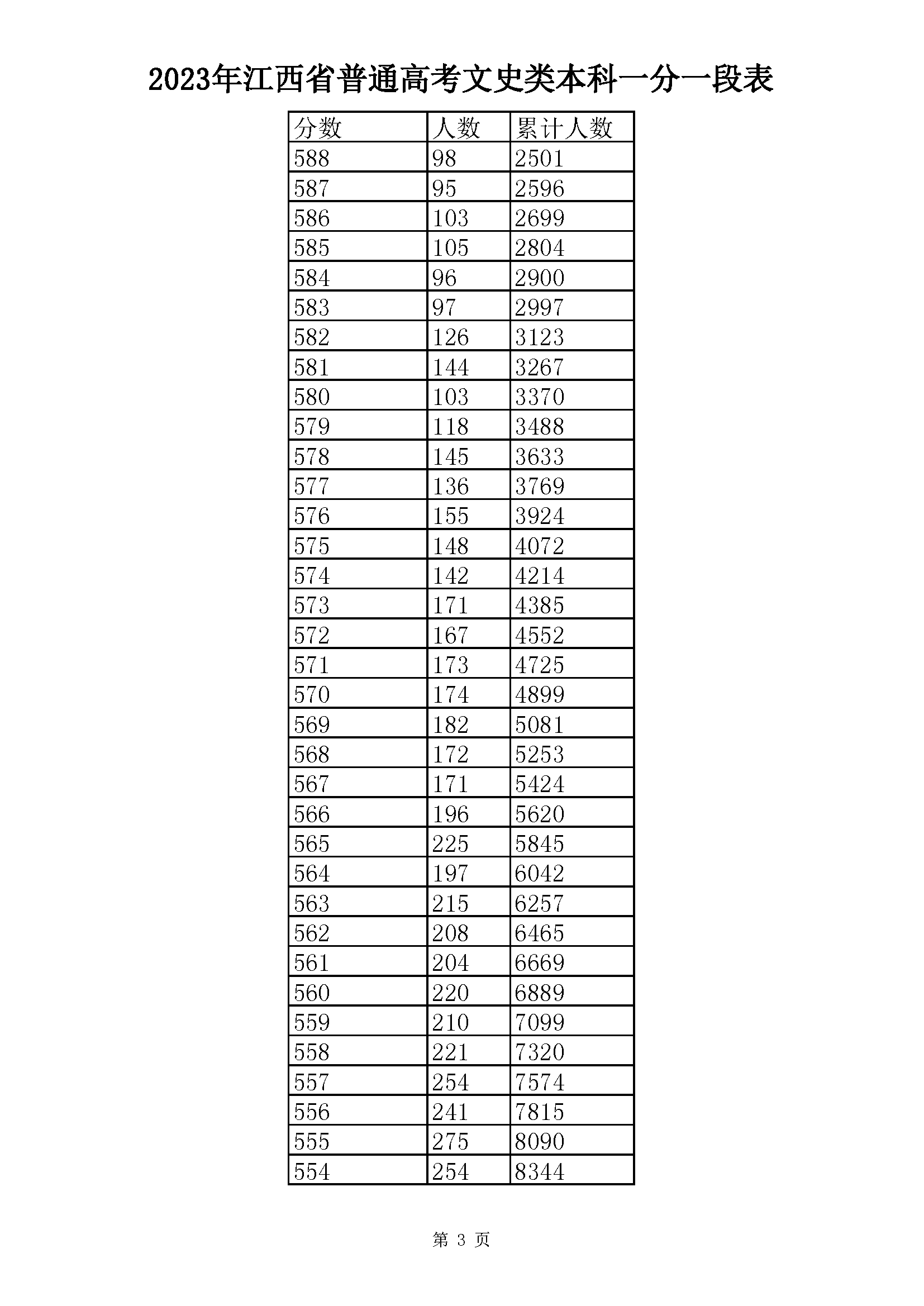 2023年江西省普通高考文史类本科一分一段表

| 分数 | 人数 | 累计人数 |
|---|---|---|
| 588 | 98 | 2501 |
| 587 | 95 | 2596 |
| 586 | 103 | 2699 |
| 585 | 105 | 2804 |
| 584 | 96 | 2900 |
| 583 | 97 | 2997 |
| 582 | 126 | 3123 |
| 581 | 144 | 3267 |
| 580 | 103 | 3370 |
| 579 | 118 | 3488 |
| 578 | 145 | 3633 |
| 577 | 136 | 3769 |
| 576 | 155 | 3924 |
| 575 | 148 | 4072 |
| 574 | 142 | 4214 |
| 573 | 171 | 4385 |
| 572 | 167 | 4552 |
| 571 | 173 | 4725 |
| 570 | 174 | 4899 |
| 569 | 182 | 5081 |
| 568 | 172 | 5253 |
| 567 | 171 | 5424 |
| 566 | 196 | 5620 |
| 565 | 225 | 5845 |
| 564 | 197 | 6042 |
| 563 | 215 | 6257 |
| 562 | 208 | 6465 |
| 561 | 204 | 6669 |
| 560 | 220 | 6889 |
| 559 | 210 | 7099 |
| 558 | 221 | 7320 |
| 557 | 254 | 7574 |
| 556 | 241 | 7815 |
| 555 | 275 | 8090 |
| 554 | 254 | 8344 |

第 3 页